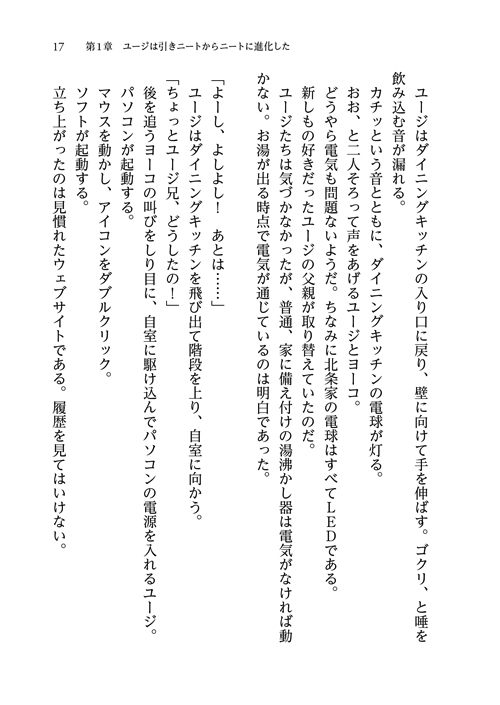 17　第1章　ユージは引きニートからニートに進化した

ユージはダイニングキッチンの入り口に戻り、壁に向けて手を伸ばす。ゴクリ、と唾を飲み込む音が漏れる。

カチッという音とともに、ダイニングキッチンの電球が灯る。

おお、と二人そろって声をあげるユージとヨーコ。

どうやら電気も問題ないようだ。ちなみに北条家の電球はすべてLEDである。

新しもの好きだったユージの父親が取り替えていたのだ。

ユージたちは気づかなかったが、普通、家に備え付けの湯沸かし器は電気がなければ動かない。お湯が出る時点で電気が通じているのは明白であった。

「よーし、よしよし！　あとは……」

ユージはダイニングキッチンを飛び出て階段を上り、自室に向かう。

「ちょっとユージ兄、どうしたの！」

後を追うヨーコの叫びをしり目に、自室に駆け込んでパソコンの電源を入れるユージ。

パソコンが起動する。

マウスを動かし、アイコンをダブルクリック。

ソフトが起動する。

立ち上がったのは見慣れたウェブサイトである。履歴を見てはいけない。